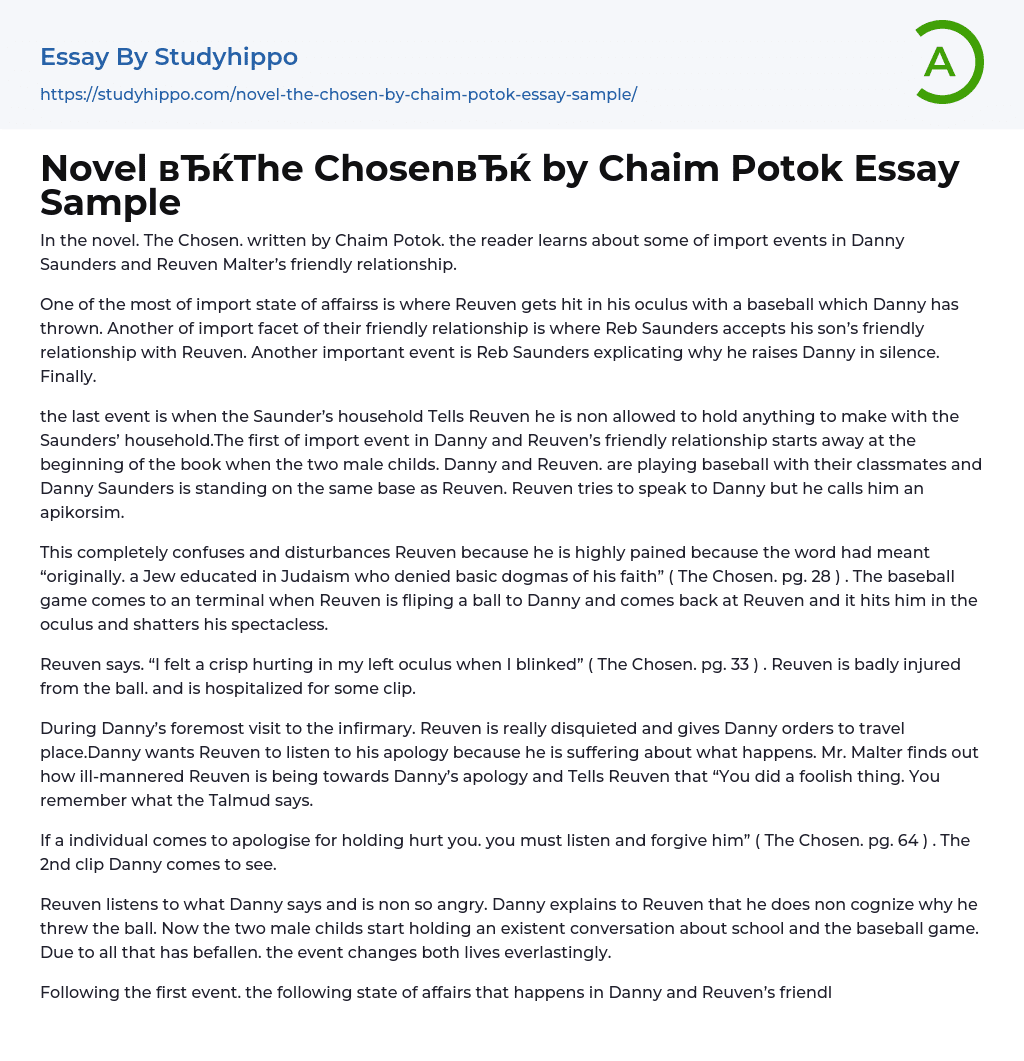 Essay By Studyhippo

https://studyhippo.com/novel-the-chosen-by-chaim-potok-essay-sample/

A

Novel вЂќThe ChosenвЂќ by Chaim Potok Essay Sample

In the novel. The Chosen. written by Chaim Potok. the reader learns about some of import events in Danny Saunders and Reuven Malter's friendly relationship.

One of the most of import state of affairss is where Reuven gets hit in his oculus with a baseball which Danny has thrown. Another of import facet of their friendly relationship is where Reb Saunders accepts his son's friendly relationship with Reuven. Another important event is Reb Saunders explicating why he raises Danny in silence. Finally.

the last event is when the Saunder's household Tells Reuven he is non allowed to hold anything to make with the Saunders' household.The first of import event in Danny and Reuven's friendly relationship starts away at the beginning of the book when the two male childs. Danny and Reuven. are playing baseball with their classmates and Danny Saunders is standing on the same base as Reuven. Reuven tries to speak to Danny but he calls him an apikorsim.

This completely confuses and disturbances Reuven because he is highly pained because the word had meant "originally. a Jew educated in Judaism who denied basic dogmas of his faith" ( The Chosen. pg. 28 ) . The baseball game comes to an terminal when Reuven is fliping a ball to Danny and comes back at Reuven and it hits him in the oculus and shatters his spectacless.

Reuven says. "I felt a crisp hurting in my left oculus when I blinked" ( The Chosen. pg. 33 ) . Reuven is badly injured from the ball. and is hospitalized for some clip.

During Danny's foremost visit to the infirmary. Reuven is really disquieted and gives Danny orders to travel place.Danny wants Reuven to listen to his apology because he is suffering about what happens. Mr. Malter finds out how ill-mannered Reuven is being towards Danny's apology and Tells Reuven that "You did a foolish thing. You remember what the Talmud says.

If a individual comes to apologise for holding hurt you. you must listen and forgive him" ( The Chosen. pg. 64 ) . The 2nd clip Danny comes to see.

Reuven listens to what Danny says and is non so angry. Danny explains to Reuven that he does non cognize why he threw the ball. Now the two male childs start holding an existent conversation about school and the baseball game. Due to all that has befallen. the event changes both lives everlastingly.

Following the first event. the following state of affairs that happens in Danny and Reuven's friendl